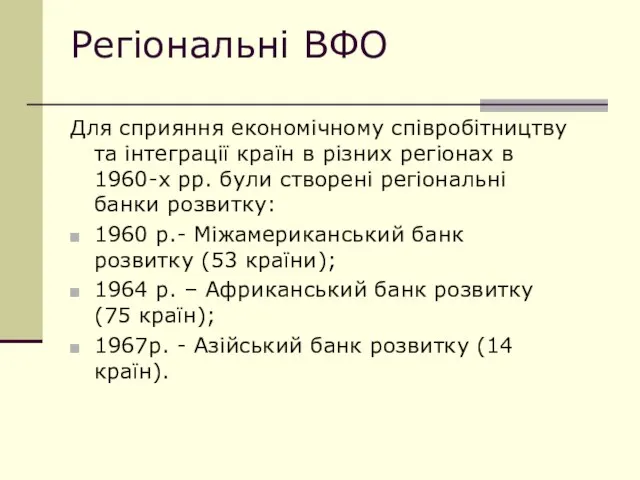 Регіональні ВФО

Для сприяння економічному співробітництву та інтеграції країн в різних регіонах в 1960-х рр. були створені регіональні банки розвитку:

1960 р.- Міжамериканський банк розвитку (53 країни);

1964 р. – Африканський банк розвитку (75 країн);

1967р. - Азійський банк розвитку (14 країн).